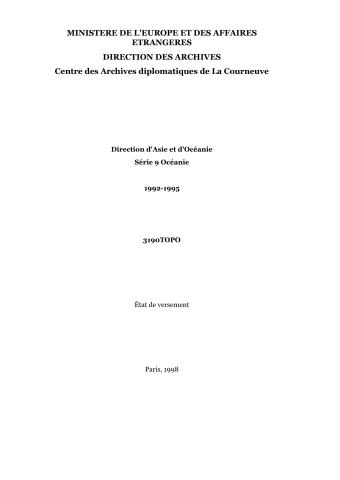 MINISTERE DE L'EUROPE ET DES AFFAIRES ETRANGERES

DIRECTION DES ARCHIVES

Centre des Archives diplomatiques de La Courneuve

Direction d'Asie et d'Océanie

Série 9 Océanie

1992-1995

3190TOPO

État de versement

Paris, 1998